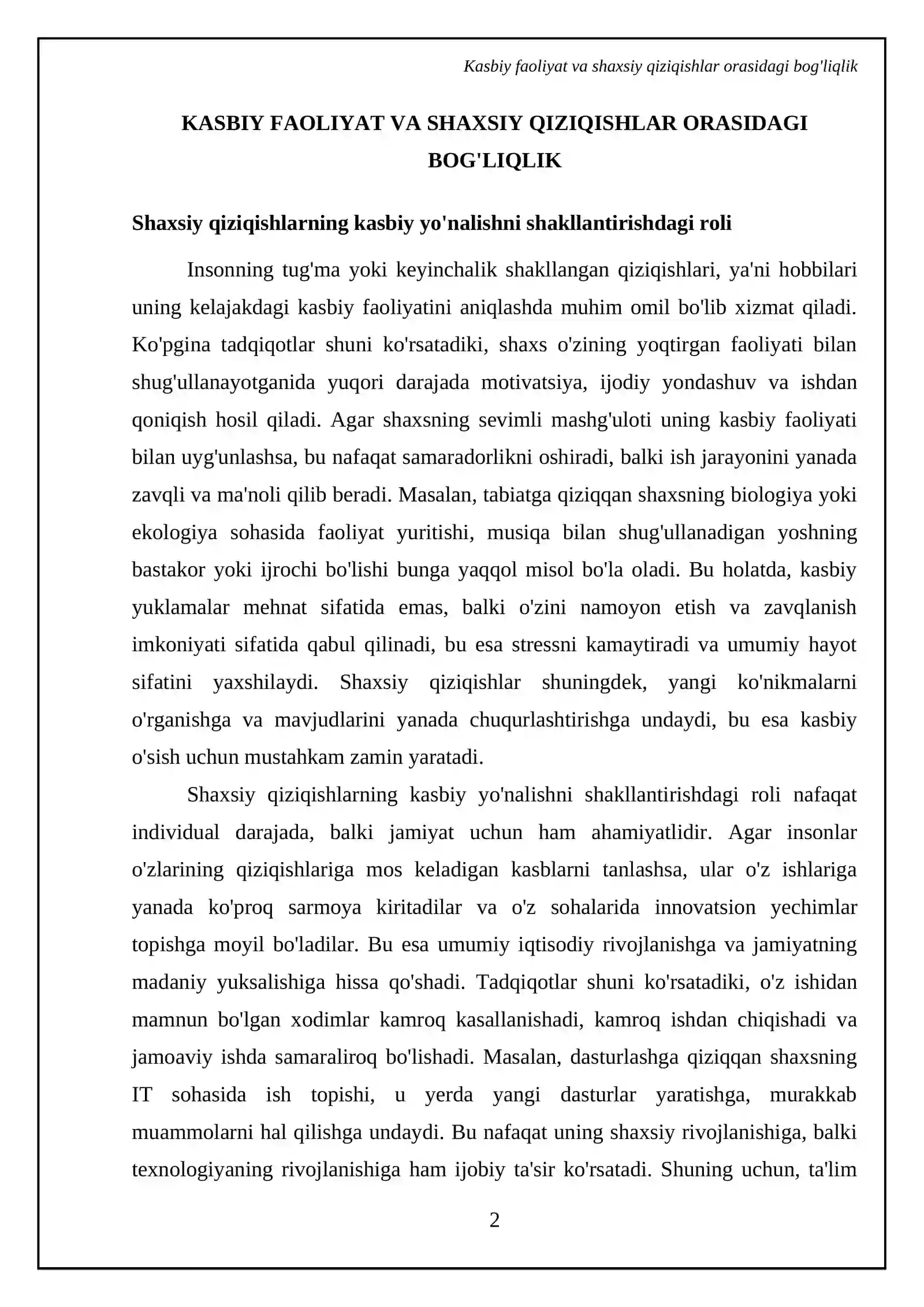 Kasbiy faoliyat va shaxsiy qiziqishlar orasidagi bog'liqlik

KASBIY FAOLIYAT VA SHAXSIY QIZIQISHLAR ORASIDAGI BOG'LIQLIK

Shaxsiy qiziqishlarning kasbiy yo'nalishni shakllantirishdagi roli

Insonning tug'ma yoki keyinchalik shakllangan qiziqishlari, ya'ni hobbilari uning kelajakdagi kasbiy faoliyatini aniqlashda muhim omil bo'lib xizmat qiladi. Ko'pgina tadqiqotlar shuni ko'rsatadiki, shaxs o'zining yoqtirgan faoliyati bilan shug'ullanayotganida yuqori darajada motivatsiya, ijodiy yondashuv va ishdan qoniqish hosil qiladi. Agar shaxsning sevimli mashg'uloti uning kasbiy faoliyati bilan uyg'unlashsa, bu nafaqat samaradorlikni oshiradi, balki ish jarayonini yanada zavqli va ma'noli qilib beradi. Masalan, tabiatga qiziqqan shaxsning biologiya yoki ekologiya sohasida faoliyat yuritishi, musiqa bilan shug'ullanadigan yoshning bastakor yoki ijrochi bo'lishi bunga yaqqol misol bo'la oladi. Bu holatda, kasbiy yuklamalar mehnat sifatida emas, balki o'zini namoyon etish va zavqlanish imkoniyati sifatida qabul qilinadi, bu esa stressni kamaytiradi va umumiy hayot sifatini yaxshilaydi. Shaxsiy qiziqishlar shuningdek, yangi ko'nikmalarni o'rganishga va mavjudlarini yanada chuqurlashtirishga undaydi, bu esa kasbiy o'sish uchun mustahkam zamin yaratadi.

Shaxsiy qiziqishlarning kasbiy yo'nalishni shakllantirishdagi roli nafaqat individual darajada, balki jamiyat uchun ham ahamiyatlidir. Agar insonlar o'zlarining qiziqishlariga mos keladigan kasblarni tanlashsa, ular o'z ishlariga yanada ko'proq sarmoya kiritadilar va o'z sohalarida innovatsion yechimlar topishga moyil bo'ladilar. Bu esa umumiy iqtisodiy rivojlanishga va jamiyatning madaniy yuksalishiga hissa qo'shadi. Tadqiqotlar shuni ko'rsatadiki, o'z ishidan mamnun bo'lgan xodimlar kamroq kasallanishadi, kamroq ishdan chiqishadi va jamoaviy ishda samaraliroq bo'lishadi. Masalan, dasturlashga qiziqqan shaxsning IT sohasida ish topishi, u yerda yangi dasturlar yaratishga, murakkab muammolarni hal qilishga undaydi. Bu nafaqat uning shaxsiy rivojlanishiga, balki texnologiyaning rivojlanishiga ham ijobiy ta'sir ko'rsatadi. Shuning uchun, ta'lim

2